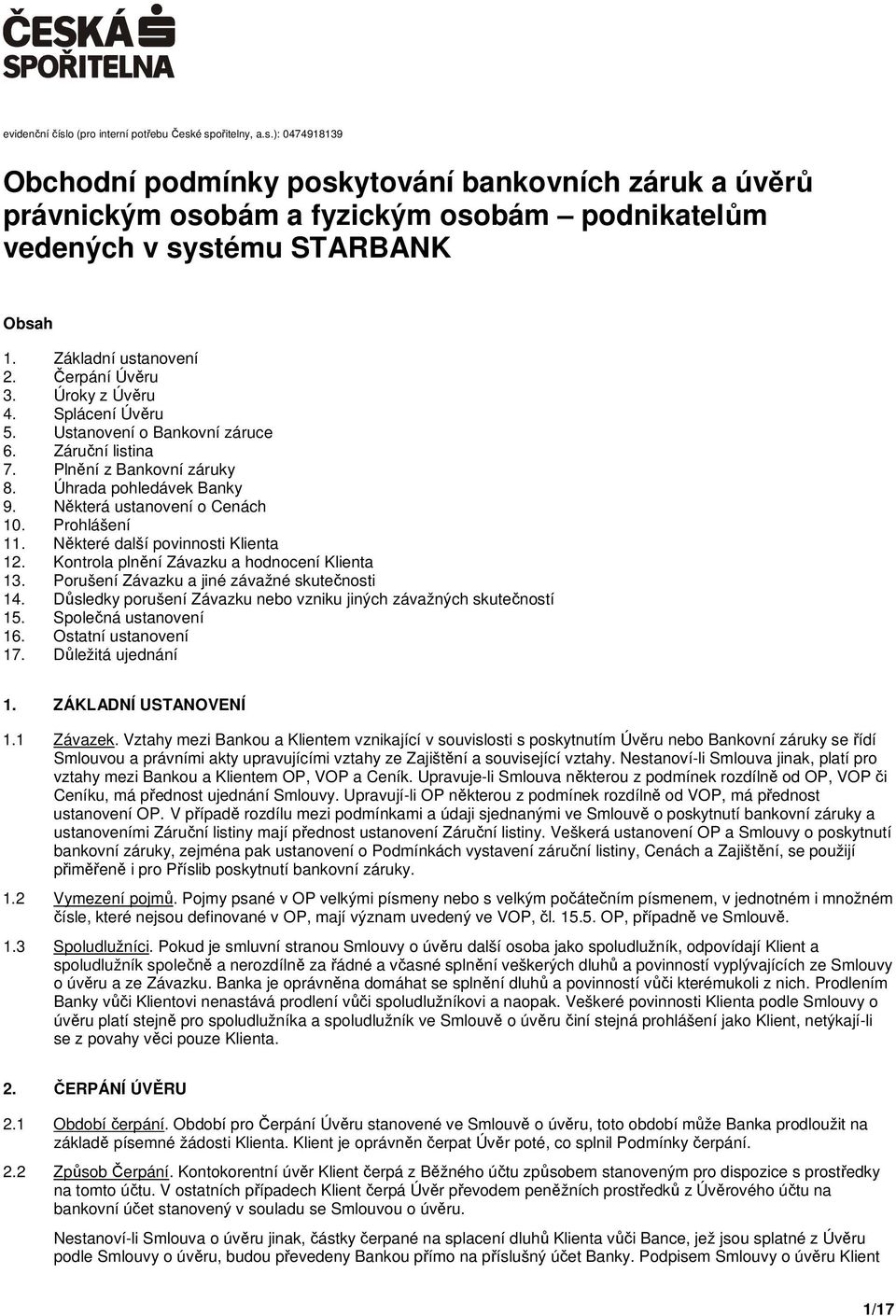 ČESKÁ SPOŘITELNA

evidenční číslo (pro interní potřebu České spořitelny, a.s.): 0474918139

Obchodní podmínky poskytování bankovních záruk a úvěrů právnickým osobám a fyzickým osobám – podnikatelům vedených v systému STARBANK

Obsah

1. Základní ustanovení
2. Čerpání Úvěru
3. Úroky z Úvěru
4. Splácení Úvěru
5. Ustanovení o Bankovní záruce
6. Záruční listina
7. Plnění z Bankovní záruky
8. Úhrada pohledávek Banky
9. Některá ustanovení o Cenách
10. Prohlášení
11. Některé další povinnosti Klienta
12. Kontrola plnění Závazku a hodnocení Klienta
13. Porušení Závazku a jiné závažné skutečnosti
14. Důsledky porušení Závazku nebo vzniku jiných závažných skutečností
15. Společná ustanovení
16. Ostatní ustanovení
17. Důležitá ujednání

1. ZÁKLADNÍ USTANOVENÍ

1.1 Závazek. Vztahy mezi Bankou a Klientem vznikající v souvislosti s poskytnutím Úvěru nebo Bankovní záruky se řídí Smlouvou a právními akty upravujícími vztahy ze Zajištění a související vztahy. Nestanoví-li Smlouva jinak, platí pro vztahy mezi Bankou a Klientem OP, VOP a Ceník. Upravuje-li Smlouva některou z podmínek rozdílně od OP, VOP či Ceníku, má přednost ujednání Smlouvy. Upravují-li OP některou z podmínek rozdílně od VOP, má přednost ustanovení OP. V případě rozdílu mezi podmínkami a údaji sjednanými ve Smlouvě o poskytnutí bankovní záruky a ustanoveními Záruční listiny mají přednost ustanovení Záruční listiny. Veškerá ustanovení OP a Smlouvy o poskytnutí bankovní záruky, zejména pak ustanovení o Podmínkách vystavení záruční listiny, Cenách a Zajištění, se použijí přiměřeně i pro Příslib poskytnutí bankovní záruky.

1.2 Vymezení pojmů. Pojmy psané v OP velkými písmeny nebo s velkým počátečním písmenem, v jednotném i množném čísle, které nejsou definované v OP, mají význam uvedený ve VOP, čl. 15.5. OP, případně ve Smlouvě.

1.3 Spoludlužníci. Pokud je smluvní stranou Smlouvy o úvěru další osoba jako spoludlužník, odpovídají Klient a spoludlužník společně a nerozdílně za řádné a včasné splnění veškerých dluhů a povinností vyplývajících ze Smlouvy o úvěru a ze Závazku. Banka je oprávněna domáhat se splnění dluhů a povinností vůči kterémukoli z nich. Prodlením Banky vůči Klientovi nenastává prodlení vůči spoludlužníkovi a naopak. Veškeré povinnosti Klienta podle Smlouvy o úvěru platí stejně pro spoludlužníka a spoludlužník ve Smlouvě o úvěru činí stejná prohlášení jako Klient, netýkají-li se z povahy věci pouze Klienta.

2. ČERPÁNÍ ÚVĚRU

2.1 Období čerpání. Období pro Čerpání Úvěru stanovené ve Smlouvě o úvěru, toto období může Banka prodloužit na základě písemné žádosti Klienta. Klient je oprávněn čerpat Úvěr poté, co splnil Podmínky čerpání.

2.2 Způsob Čerpání. Kontokorentní úvěr Klient čerpá z Běžného účtu způsobem stanoveným pro dispozice s prostředky na tomto účtu. V ostatních případech Klient čerpá Úvěr převodem peněžních prostředků z Úvěrového účtu na bankovní účet stanovený v souladu se Smlouvou o úvěru.

Nestanoví-li Smlouva o úvěru jinak, částky čerpané na splacení dluhů Klienta vůči Bance, jež jsou splatné z Úvěru podle Smlouvy o úvěru, budou převedeny Bankou přímo na příslušný účet Banky. Podpisem Smlouvy o úvěru Klient

1/17